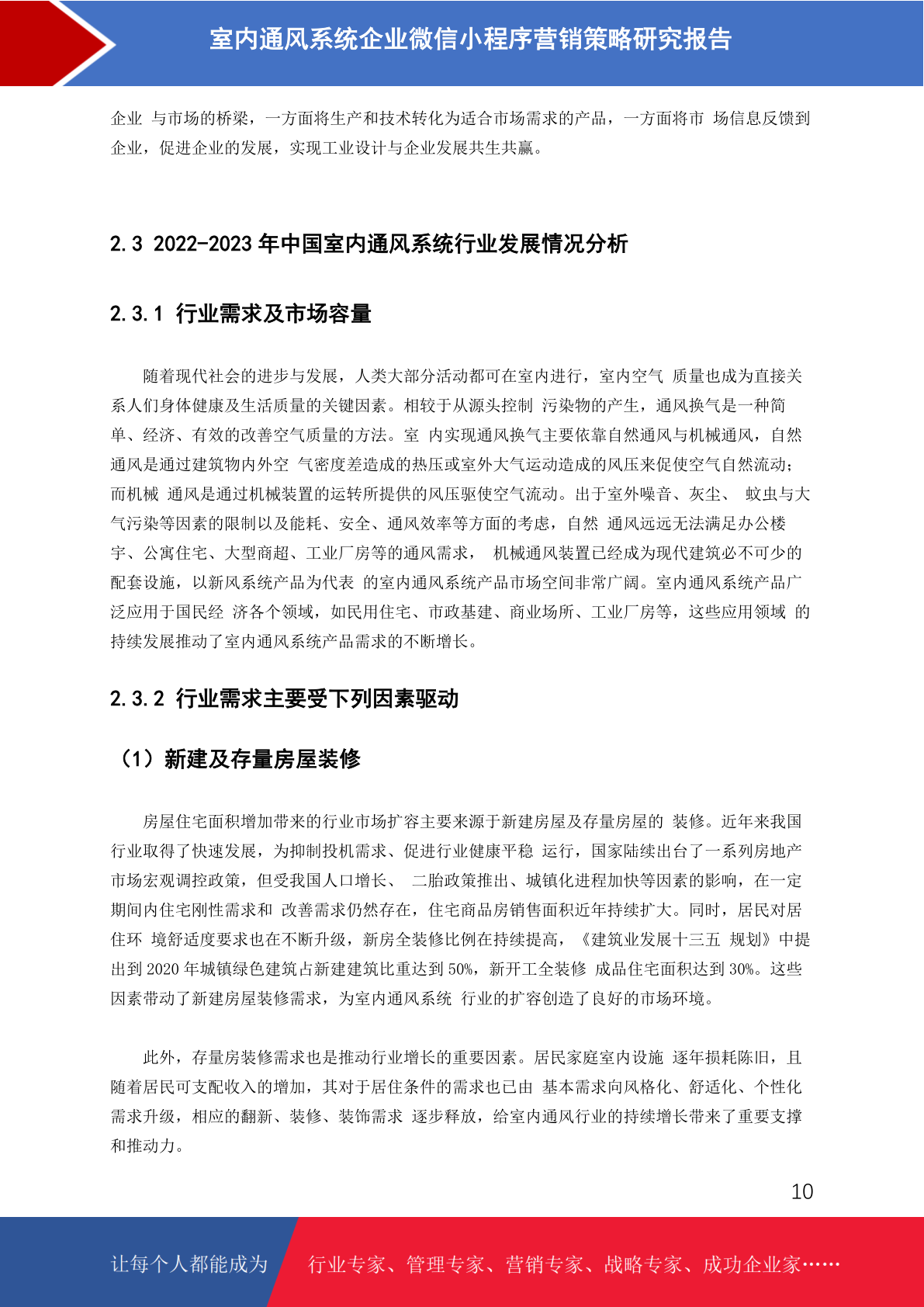 室内通风系统企业微信小程序营销策略研究报告

企业 与市场的桥梁，一方面将生产和技术转化为适合市场需求的产品，一方面将市 场信息反馈到企业，促进企业的发展，实现工业设计与企业发展共生共赢。

2.3 2022-2023 年中国室内通风系统行业发展情况分析

2.3.1 行业需求及市场容量

随着现代社会的进步与发展，人类大部分活动都可在室内进行，室内空气 质量也成为直接关系人们身体健康及生活质量的关键因素。相较于从源头控制 污染物的产生，通风换气是一种简单、经济、有效的改善空气质量的方法。室 内实现通风换气主要依靠自然通风与机械通风，自然通风是通过建筑物内外空 气密度差造成的热压或室外大气运动造成的风压来促使空气自然流动；而机械 通风是通过机械装置的运转所提供的风压驱使空气流动。出于室外噪音、灰尘、 蚊虫与大气污染等因素的限制以及能耗、安全、通风效率等方面的考虑，自然 通风远远无法满足办公楼宇、公寓住宅、大型商超、工业厂房等的通风需求， 机械通风装置已经成为现代建筑必不可少的配套设施，以新风系统产品为代表 的室内通风系统产品市场空间非常广阔。室内通风系统产品广泛应用于国民经 济各个领域，如民用住宅、市政基建、商业场所、工业厂房等，这些应用领域 的持续发展推动了室内通风系统产品需求的不断增长。

2.3.2 行业需求主要受下列因素驱动

（1）新建及存量房屋装修

房屋住宅面积增加带来的行业市场扩容主要来源于新建房屋及存量房屋的 装修。近年来我国行业取得了快速发展，为抑制投机需求、促进行业健康平稳 运行，国家陆续出台了一系列房地产市场宏观调控政策，但受我国人口增长、 二胎政策推出、城镇化进程加快等因素的影响，在一定期间内住宅刚性需求和 改善需求仍然存在，住宅商品房销售面积近年持续扩大。同时，居民对居住环 境舒适度要求也在不断升级，新房全装修比例在持续提高，《建筑业发展十三五 规划》中提出到 2020 年城镇绿色建筑占新建建筑比重达到 50%，新开工全装修 成品住宅面积达到 30%。这些因素带动了新建房屋装修需求，为室内通风系统 行业的扩容创造了良好的市场环境。

此外，存量房装修需求也是推动行业增长的重要因素。居民家庭室内设施 逐年损耗陈旧，且随着居民可支配收入的增加，其对于居住条件的需求也已由 基本需求向风格化、舒适化、个性化需求升级，相应的翻新、装修、装饰需求 逐步释放，给室内通风行业的持续增长带来了重要支撑和推动力。

10

让每个人都能成为 行业专家、管理专家、营销专家、战略专家、成功企业家……